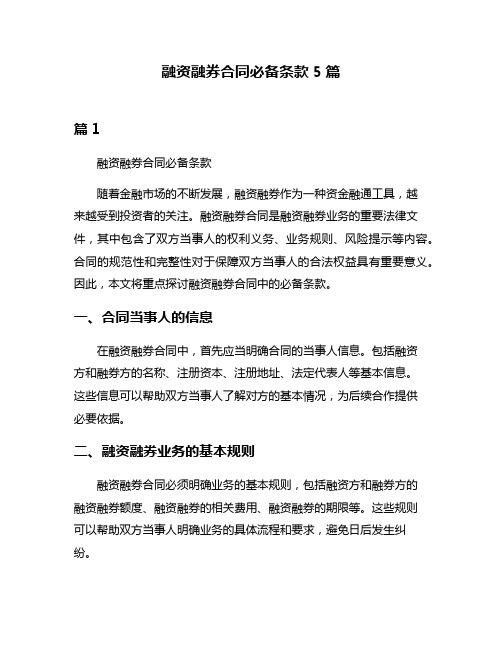 融资融券合同必备条款 5 篇

篇 1

融资融券合同必备条款

随着金融市场的不断发展，融资融券作为一种资金融通工具，越来越受到投资者的关注。融资融券合同是融资融券业务的重要法律文件，其中包含了双方当事人的权利义务、业务规则、风险提示等内容。合同的规范性和完整性对于保障双方当事人的合法权益具有重要意义。因此，本文将重点探讨融资融券合同中的必备条款。

一、合同当事人的信息

在融资融券合同中，首先应当明确合同的当事人信息。包括融资方和融券方的名称、注册资本、注册地址、法定代表人等基本信息。这些信息可以帮助双方当事人了解对方的基本情况，为后续合作提供必要依据。

二、融资融券业务的基本规则

融资融券合同必须明确业务的基本规则，包括融资方和融券方的融资融券额度、融资融券的相关费用、融资融券的期限等。这些规则可以帮助双方当事人明确业务的具体流程和要求，避免日后发生纠纷。